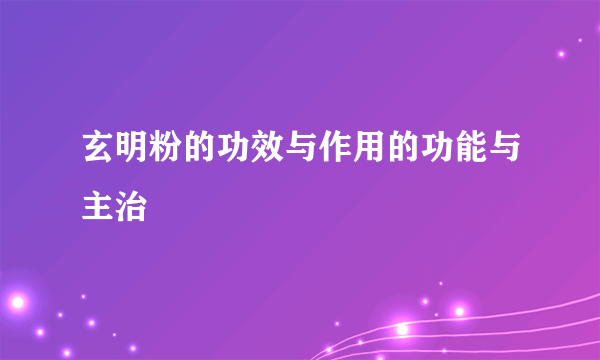 玄明粉的功效与作用的功能与主治